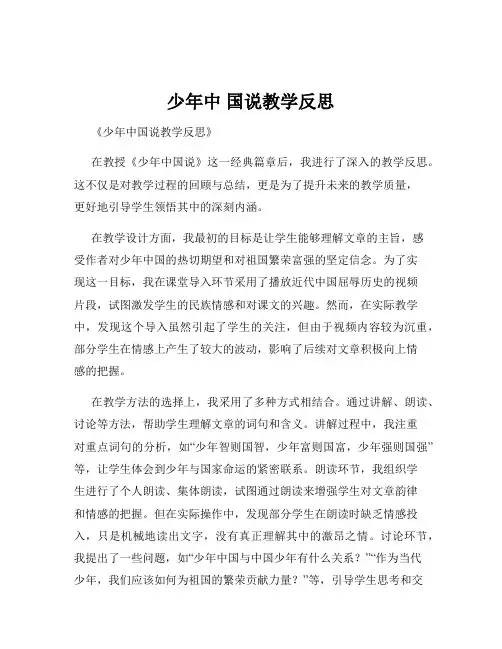 少年中 国说教学反思

《少年中国说教学反思》

在教授《少年中国说》这一经典篇章后，我进行了深入的教学反思。这不仅是对教学过程的回顾与总结，更是为了提升未来的教学质量，更好地引导学生领悟其中的深刻内涵。

在教学设计方面，我最初的目标是让学生能够理解文章的主旨，感受作者对少年中国的热切期望和对祖国繁荣富强的坚定信念。为了实现这一目标，我在课堂导入环节采用了播放近代中国屈辱历史的视频片段，试图激发学生的民族情感和对课文的兴趣。然而，在实际教学中，发现这个导入虽然引起了学生的关注，但由于视频内容较为沉重，部分学生在情感上产生了较大的波动，影响了后续对文章积极向上情感的把握。

在教学方法的选择上，我采用了多种方式相结合。通过讲解、朗读、讨论等方法，帮助学生理解文章的词句和含义。讲解过程中，我注重对重点词句的分析，如“少年智则国智，少年富则国富，少年强则国强”等，让学生体会到少年与国家命运的紧密联系。朗读环节，我组织学生进行了个人朗读、集体朗读，试图通过朗读来增强学生对文章韵律和情感的把握。但在实际操作中，发现部分学生在朗读时缺乏情感投入，只是机械地读出文字，没有真正理解其中的激昂之情。讨论环节，我提出了一些问题，如“少年中国与中国少年有什么关系？”“作为当代少年，我们应该如何为祖国的繁荣贡献力量？”等，引导学生思考和交